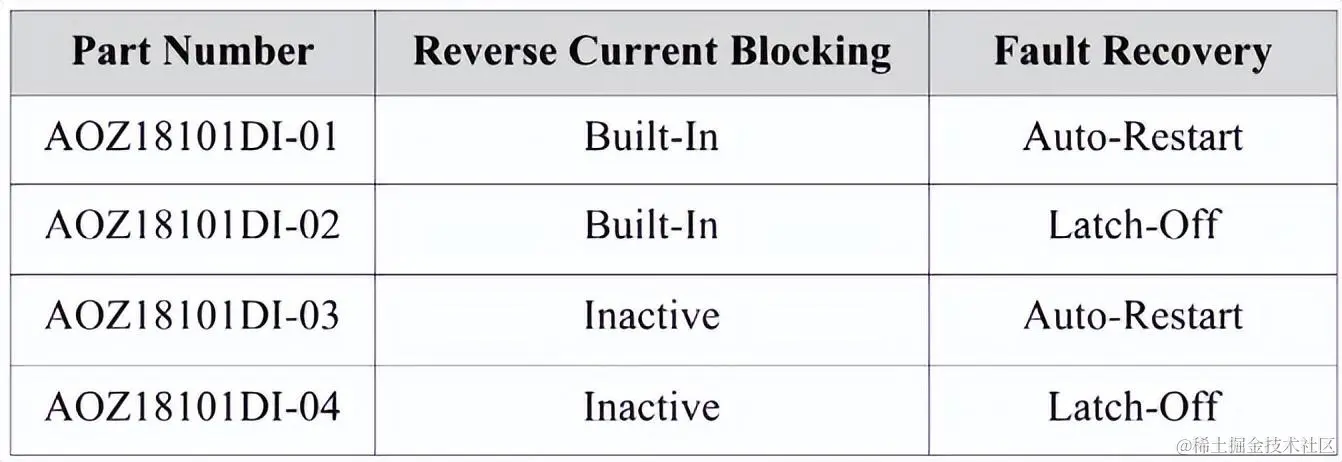 | Part Number | Reverse Current Blocking | Fault Recovery |
|---|---|---|
| AOZ18101DI-01 | Built-In | Auto-Restart |
| AOZ18101DI-02 | Built-In | Latch-Off |
| AOZ18101DI-03 | Inactive | Auto-Restart |
| AOZ18101DI-04 | Inactive | Latch-Off |

@稀土掘金技术社区